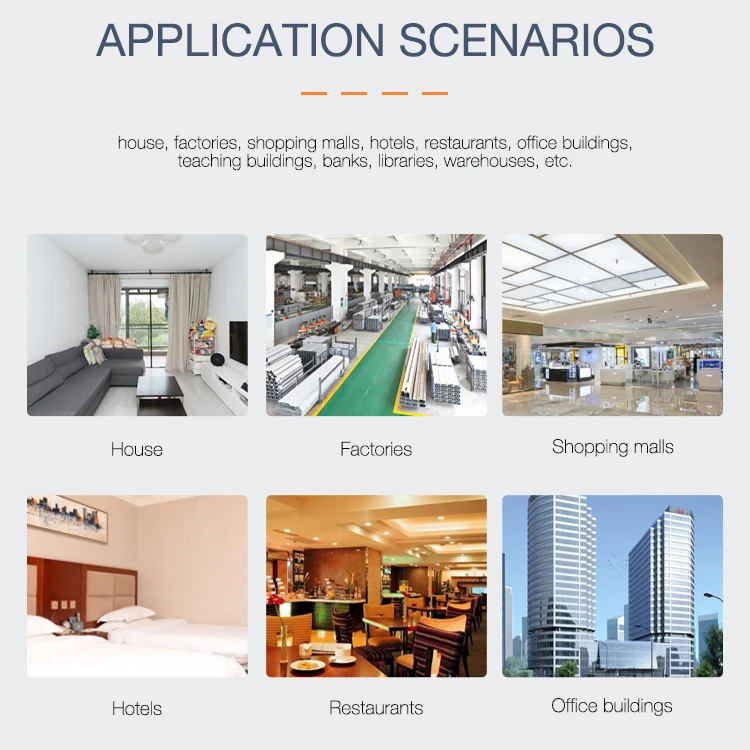 APPLICATION SCENARIOS

house, factories, shopping malls, hotels, restaurants, office buildings, teaching buildings, banks, libraries, warehouses, etc.

House

Factories

Shopping malls

Hotels

Restaurants

Office buildings